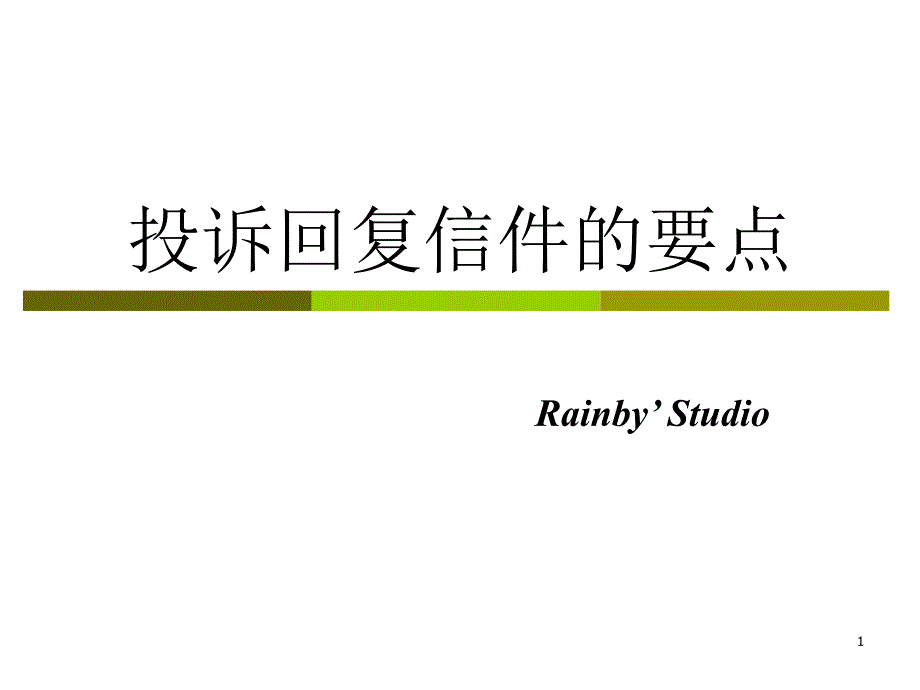 投诉回复信件的要点

Rainby' Studio

1